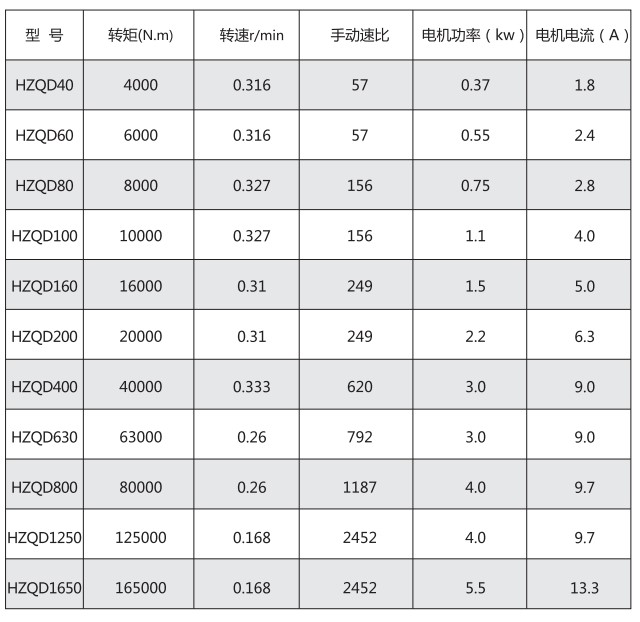 | 型 号 | 转矩(N.m) | 转速r/min | 手动速比 | 电机功率（kw） | 电机电流（A） |
|---|---|---|---|---|---|
| HZQD40 | 4000 | 0.316 | 57 | 0.37 | 1.8 |
| HZQD60 | 6000 | 0.316 | 57 | 0.55 | 2.4 |
| HZQD80 | 8000 | 0.327 | 156 | 0.75 | 2.8 |
| HZQD100 | 10000 | 0.327 | 156 | 1.1 | 4.0 |
| HZQD160 | 16000 | 0.31 | 249 | 1.5 | 5.0 |
| HZQD200 | 20000 | 0.31 | 249 | 2.2 | 6.3 |
| HZQD400 | 40000 | 0.333 | 620 | 3.0 | 9.0 |
| HZQD630 | 63000 | 0.26 | 792 | 3.0 | 9.0 |
| HZQD800 | 80000 | 0.26 | 1187 | 4.0 | 9.7 |
| HZQD1250 | 125000 | 0.168 | 2452 | 4.0 | 9.7 |
| HZQD1650 | 165000 | 0.168 | 2452 | 5.5 | 13.3 |